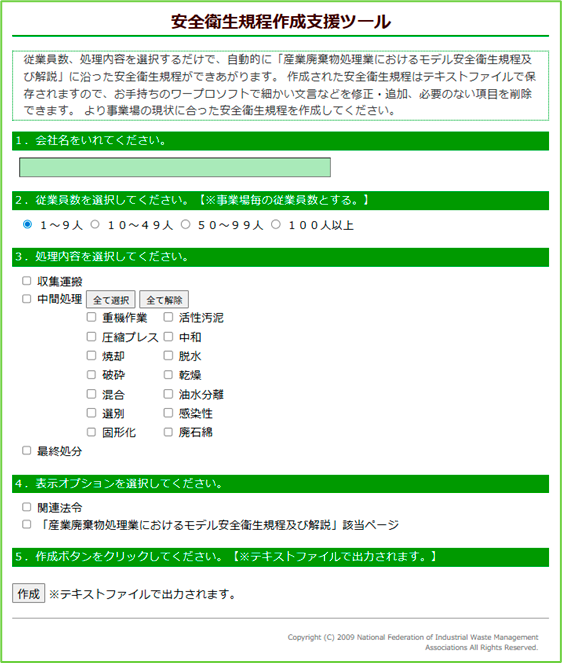 安全衛生規程作成支援ツール

従業員数、処理内容を選択するだけで、自動的に「産業廃棄物処理業におけるモデル安全衛生規程及び解説」に沿った安全衛生規程ができあがります。 作成された安全衛生規程はテキストファイルで保存されますので、お手持ちのワープロソフトで細かい文言などを修正・追加、必要のない項目を削除できます。 より事業場の現状に合った安全衛生規程を作成してください。

1．会社名をいれてください。

2．従業員数を選択してください。【※事業場毎の従業員数とする。】

１～９人 １０～４９人 ５０～９９人 １００人以上

3．処理内容を選択してください。

収集運搬
中間処理 全て選択 全て解除
重機作業 活性汚泥
圧縮プレス 中和
焼却 脱水
破砕 乾燥
混合 油水分離
選別 感染性
固形化 廃石綿
最終処分

4．表示オプションを選択してください。

関連法令
「産業廃棄物処理業におけるモデル安全衛生規程及び解説」該当ページ

5．作成ボタンをクリックしてください。【※テキストファイルで出力されます。】

作成 ※テキストファイルで出力されます。

Copyright (C) 2009 National Federation of Industrial Waste Management Associations All Rights Reserved.